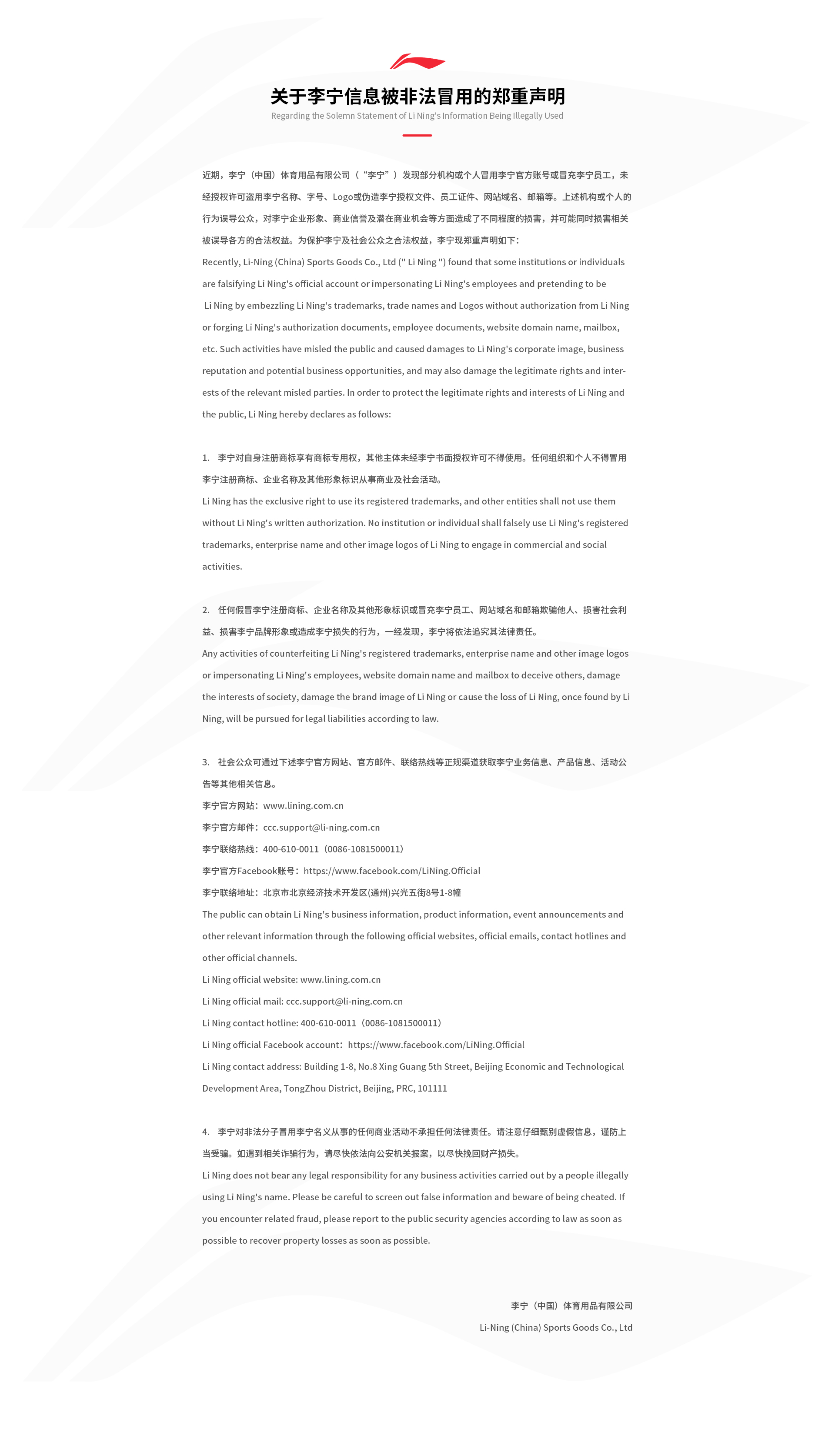 关于李宁信息被非法冒用的郑重声明
Regarding the Solemn Statement of Li Ning's Information Being Illegally Used

近期，李宁（中国）体育用品有限公司（“李宁”）发现部分机构或个人冒用李宁官方账号或冒充李宁员工，未经授权许可盗用李宁名称、字号、Logo或伪造李宁授权文件、员工证件、网站域名、邮箱等。上述机构或个人的行为误导公众，对李宁企业形象、商业信誉及潜在商业机会等方面造成了不同程度的损害，并可能同时损害相关被误导各方的合法权益。为保护李宁及社会公众之合法权益，李宁现郑重声明如下：
Recently, Li-Ning (China) Sports Goods Co., Ltd (" Li Ning ") found that some institutions or individuals are falsifying Li Ning's official account or impersonating Li Ning's employees and pretending to be Li Ning by embezzling Li Ning's trademarks, trade names and Logos without authorization from Li Ning or forging Li Ning's authorization documents, employee documents, website domain name, mailbox, etc. Such activities have misled the public and caused damages to Li Ning's corporate image, business reputation and potential business opportunities, and may also damage the legitimate rights and interests of the relevant misled parties. In order to protect the legitimate rights and interests of Li Ning and the public, Li Ning hereby declares as follows:

1. 李宁对自身注册商标享有商标专用权，其他主体未经李宁书面授权许可不得使用。任何组织和个人不得冒用李宁注册商标、企业名称及其他形象标识从事商业及社会活动。
Li Ning has the exclusive right to use its registered trademarks, and other entities shall not use them without Li Ning's written authorization. No institution or individual shall falsely use Li Ning's registered trademarks, enterprise name and other image logos of Li Ning to engage in commercial and social activities.

2. 任何假冒李宁注册商标、企业名称及其他形象标识或冒充李宁员工、网站域名和邮箱欺骗他人、损害社会利益、损害李宁品牌形象或造成李宁损失的行为，一经发现，李宁将依法追究其法律责任。
Any activities of counterfeiting Li Ning's registered trademarks, enterprise name and other image logos or impersonating Li Ning's employees, website domain name and mailbox to deceive others, damage the interests of society, damage the brand image of Li Ning or cause the loss of Li Ning, once found by Li Ning, will be pursued for legal liabilities according to law.

3. 社会公众可通过下述李宁官方网站、官方邮件、联络热线等正规渠道获取李宁业务信息、产品信息、活动公告等其他相关信息。
李宁官方网站：www.lining.com.cn
李宁官方邮件：ccc.support@li-ning.com.cn
李宁联络热线：400-610-0011（0086-1081500011）
李宁官方Facebook账号：https://www.facebook.com/LiNing.Official
李宁联络地址：北京市北京经济技术开发区(通州)兴光五街8号1-8幢
The public can obtain Li Ning's business information, product information, event announcements and other relevant information through the following official websites, official emails, contact hotlines and other official channels.
Li Ning official website: www.lining.com.cn
Li Ning official mail: ccc.support@li-ning.com.cn
Li Ning contact hotline: 400-610-0011（0086-1081500011）
Li Ning official Facebook account：https://www.facebook.com/LiNing.Official
Li Ning contact address: Building 1-8, No.8 Xing Guang 5th Street, Beijing Economic and Technological Development Area, TongZhou District, Beijing, PRC, 101111

4. 李宁对非法分子冒用李宁名义从事的任何商业活动不承担任何法律责任。请注意仔细甄别虚假信息，谨防上当受骗。如遇到相关诈骗行为，请尽快依法向公安机关报案，以尽快挽回财产损失。
Li Ning does not bear any legal responsibility for any business activities carried out by a people illegally using Li Ning's name. Please be careful to screen out false information and beware of being cheated. If you encounter related fraud, please report to the public security agencies according to law as soon as possible to recover property losses as soon as possible.

李宁（中国）体育用品有限公司
Li-Ning (China) Sports Goods Co., Ltd